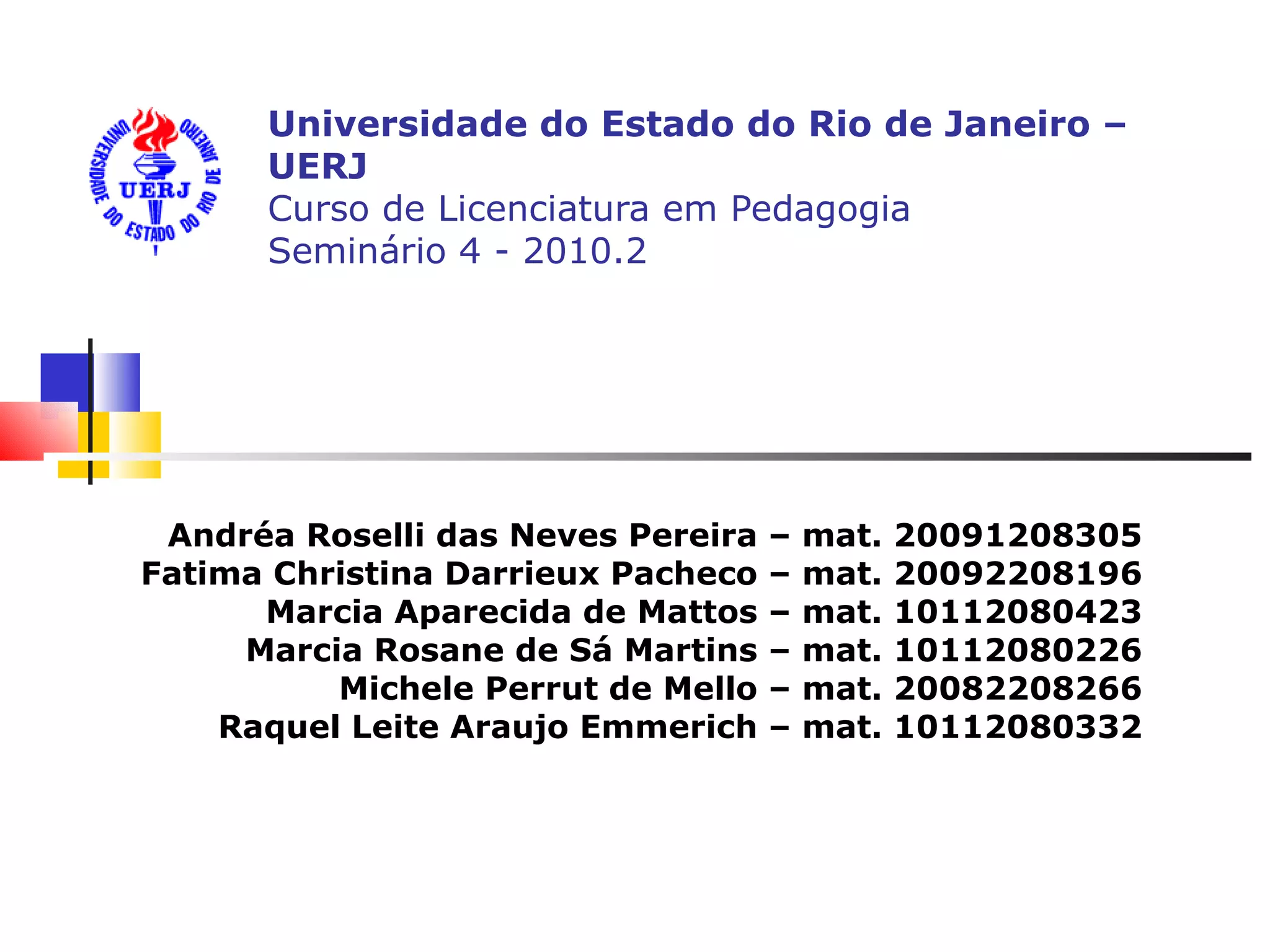 UNIVERSIDADE DO ESTADO DO RIO DE JANEIRO
UERJ

Universidade do Estado do Rio de Janeiro – UERJ
Curso de Licenciatura em Pedagogia
Seminário 4 - 2010.2

Andréa Roselli das Neves Pereira – mat. 20091208305
Fatima Christina Darrieux Pacheco – mat. 20092208196
Marcia Aparecida de Mattos – mat. 10112080423
Marcia Rosane de Sá Martins – mat. 10112080226
Michele Perrut de Mello – mat. 20082208266
Raquel Leite Araujo Emmerich – mat. 10112080332